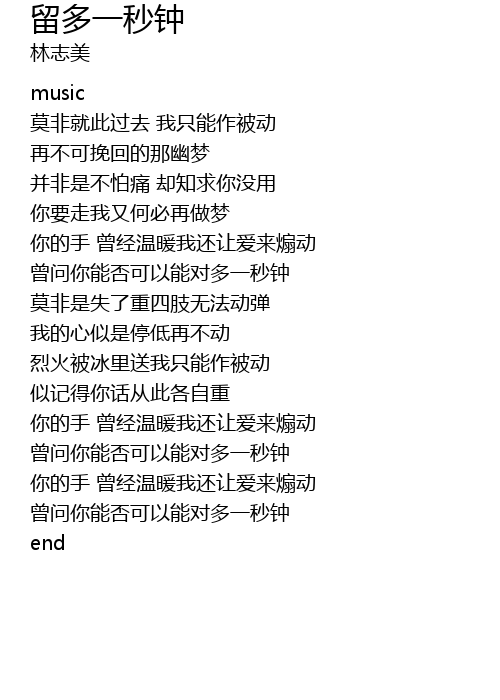 留多一秒钟
林志美

music
莫非就此过去 我只能作被动
再不可挽回的那幽梦
并非是不怕痛 却知求你没用
你要走我又何必再做梦
你的手 曾经温暖我还让爱来煽动
曾问你能否可以能对多一秒钟
莫非是失了重四肢无法动弹
我的心似是停低再不动
烈火被冰里送我只能作被动
似记得你话从此各自重
你的手 曾经温暖我还让爱来煽动
曾问你能否可以能对多一秒钟
你的手 曾经温暖我还让爱来煽动
曾问你能否可以能对多一秒钟
end